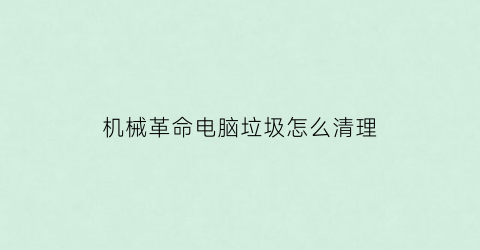 机械革命电脑垃圾怎么清理